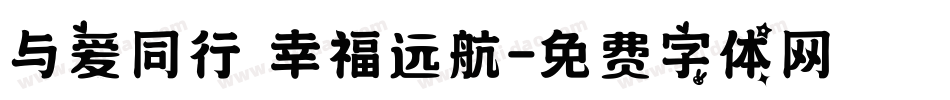 与爱同行 幸福远航-免费字体网